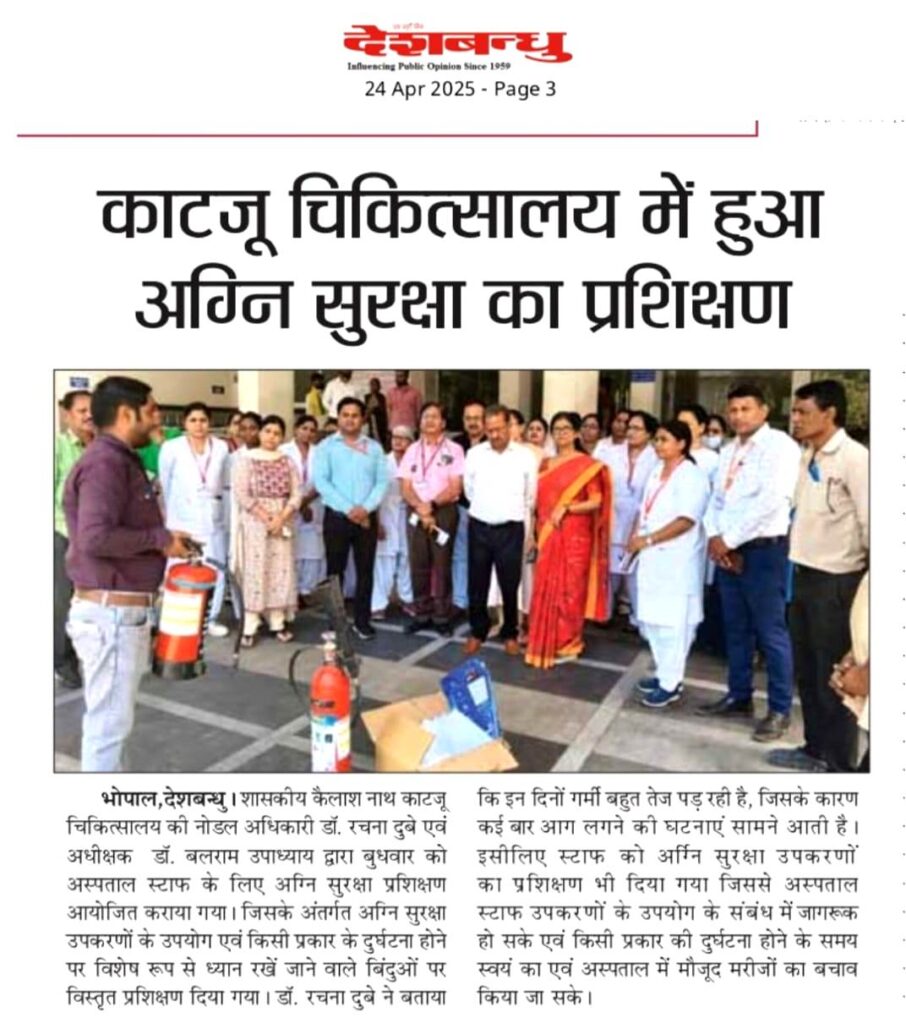 देशबन्धु
Influencing Public Opinion Since 1959
24 Apr 2025 - Page 3

काटजू चिकित्सालय में हुआ अग्नि सुरक्षा का प्रशिक्षण

भोपाल,देशबन्धु। शासकीय कैलाश नाथ काटजू चिकित्सालय की नोडल अधिकारी डॉ. रचना दुबे एवं अधीक्षक डॉ. बलराम उपाध्याय द्वारा बुधवार को अस्पताल स्टाफ के लिए अग्नि सुरक्षा प्रशिक्षण आयोजित कराया गया। जिसके अंतर्गत अग्नि सुरक्षा उपकरणों के उपयोग एवं किसी प्रकार के दुर्घटना होने पर विशेष रूप से ध्यान रखें जाने वाले बिंदुओं पर विस्तृत प्रशिक्षण दिया गया। डॉ. रचना दुबे ने बताया कि इन दिनों गर्मी बहुत तेज पड़ रही है, जिसके कारण कई बार आग लगने की घटनाएं सामने आती है। इसीलिए स्टाफ को अग्नि सुरक्षा उपकरणों का प्रशिक्षण भी दिया गया जिससे अस्पताल स्टाफ उपकरणों के उपयोग के संबंध में जागरूक हो सके एवं किसी प्रकार की दुर्घटना होने के समय स्वयं का एवं अस्पताल में मौजूद मरीजों का बचाव किया जा सके।